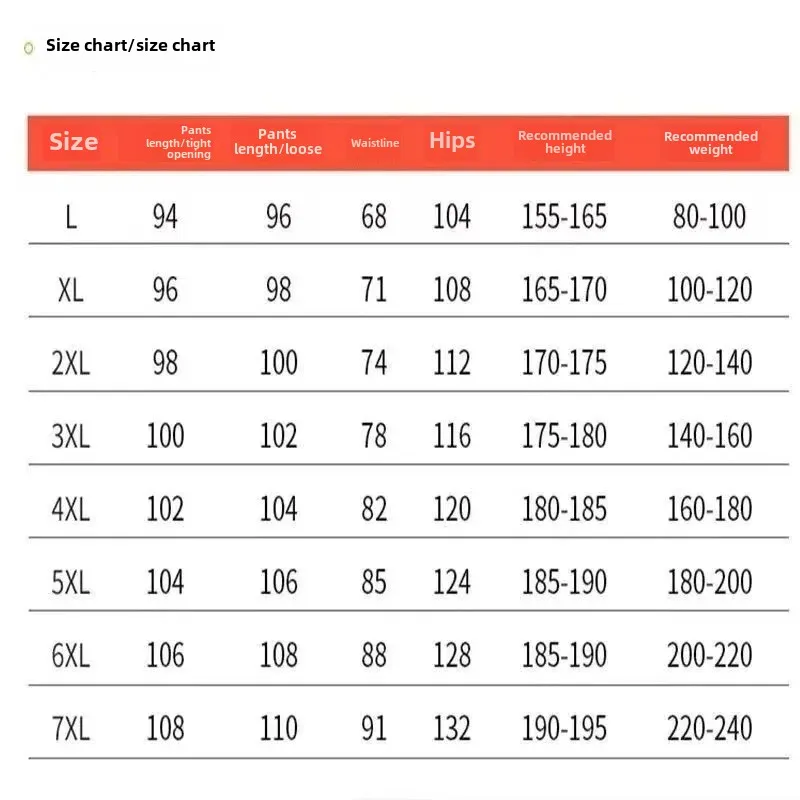 Size chart/size chart

| Size | Pants length/tight opening | Pants length/loose | Waistline | Hips | Recommended height | Recommended weight |
|---|---|---|---|---|---|---|
| L | 94 | 96 | 68 | 104 | 155-165 | 80-100 |
| XL | 96 | 98 | 71 | 108 | 165-170 | 100-120 |
| 2XL | 98 | 100 | 74 | 112 | 170-175 | 120-140 |
| 3XL | 100 | 102 | 78 | 116 | 175-180 | 140-160 |
| 4XL | 102 | 104 | 82 | 120 | 180-185 | 160-180 |
| 5XL | 104 | 106 | 85 | 124 | 185-190 | 180-200 |
| 6XL | 106 | 108 | 88 | 128 | 185-190 | 200-220 |
| 7XL | 108 | 110 | 91 | 132 | 190-195 | 220-240 |